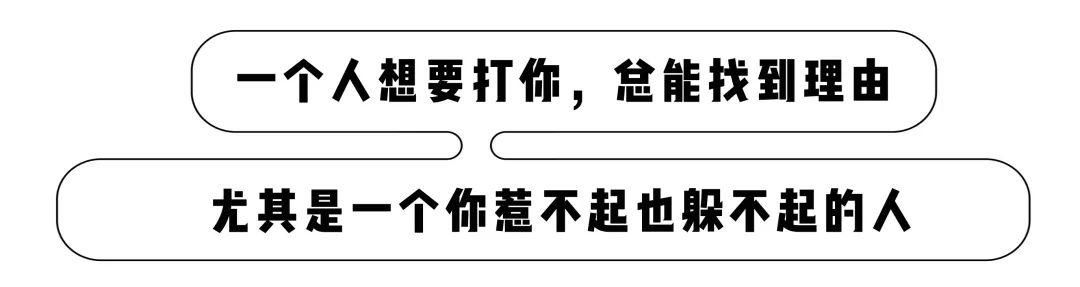 一个人想要打你，总能找到理由

尤其是一个你惹不起也躲不起的人